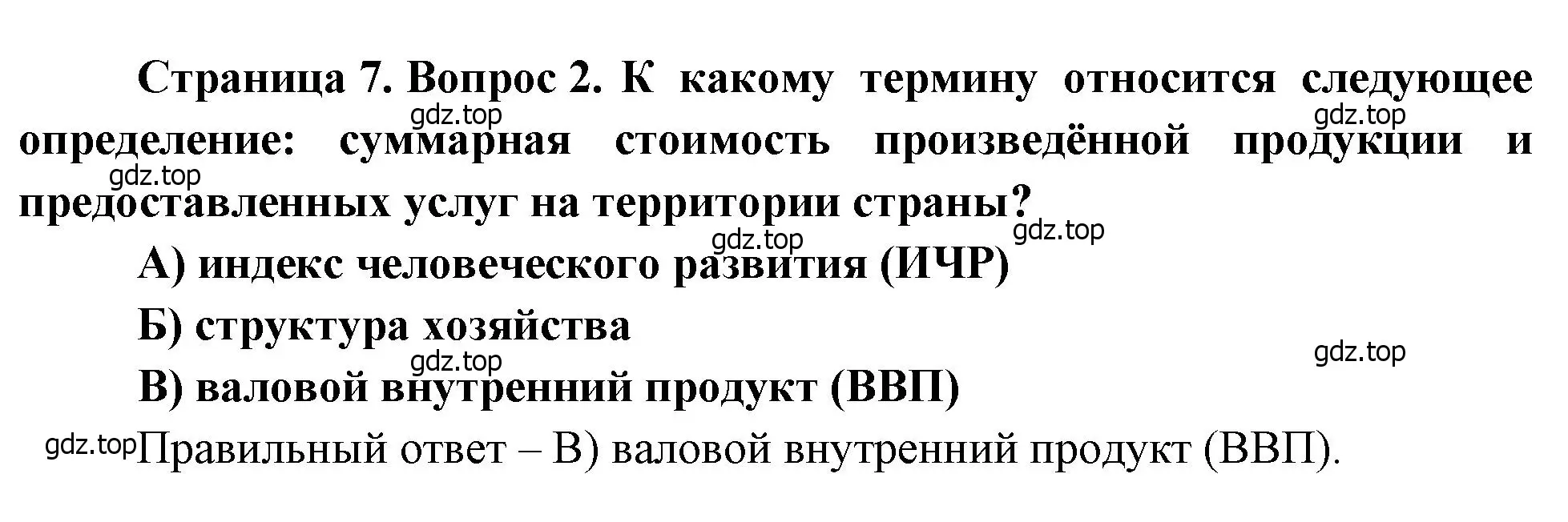 Страница 7. Вопрос 2. К какому термину относится следующее определение: суммарная стоимость произведённой продукции и предоставленных услуг на территории страны?

gdz.top gdz.top gdz.top gdz.top gdz.top

А) индекс человеческого развития (ИЧР)

Б) структура хозяйства

gdz.top gdz.top

В) валовой внутренний продукт (ВВП)

gdz.top Правильный ответ – В) валовой внутренний продукт (ВВП).